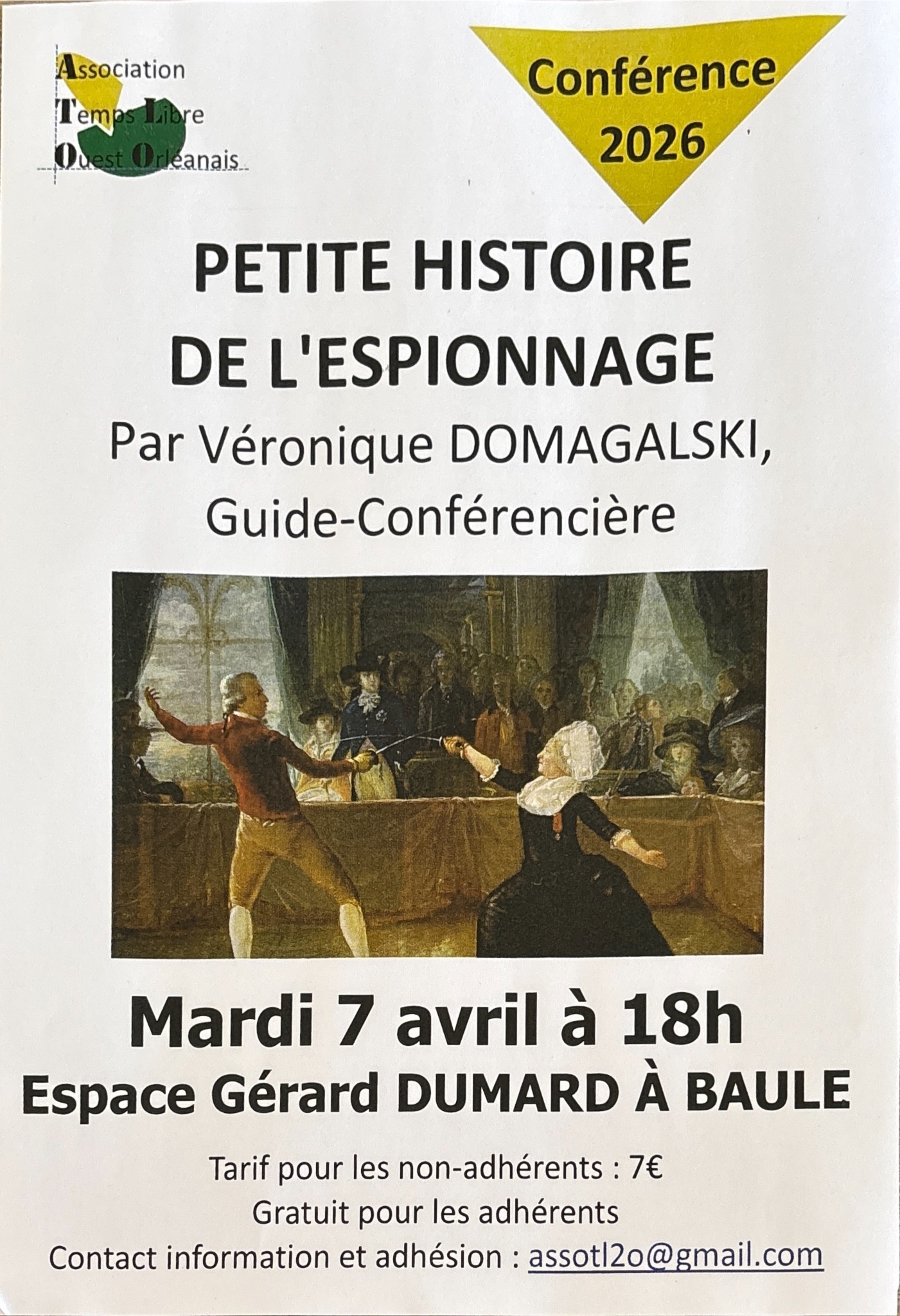 Association
Temps Libre
Ouest Orléanais

Conférence
2026

PETITE HISTOIRE
DE L'ESPIONNAGE

Par Véronique DOMAGALSKI,
Guide-Conférencière

Mardi 7 avril à 18h
Espace Gérard DUMARD À BAULE

Tarif pour les non-adhérents : 7€
Gratuit pour les adhérents
Contact information et adhésion : assotl2o@gmail.com